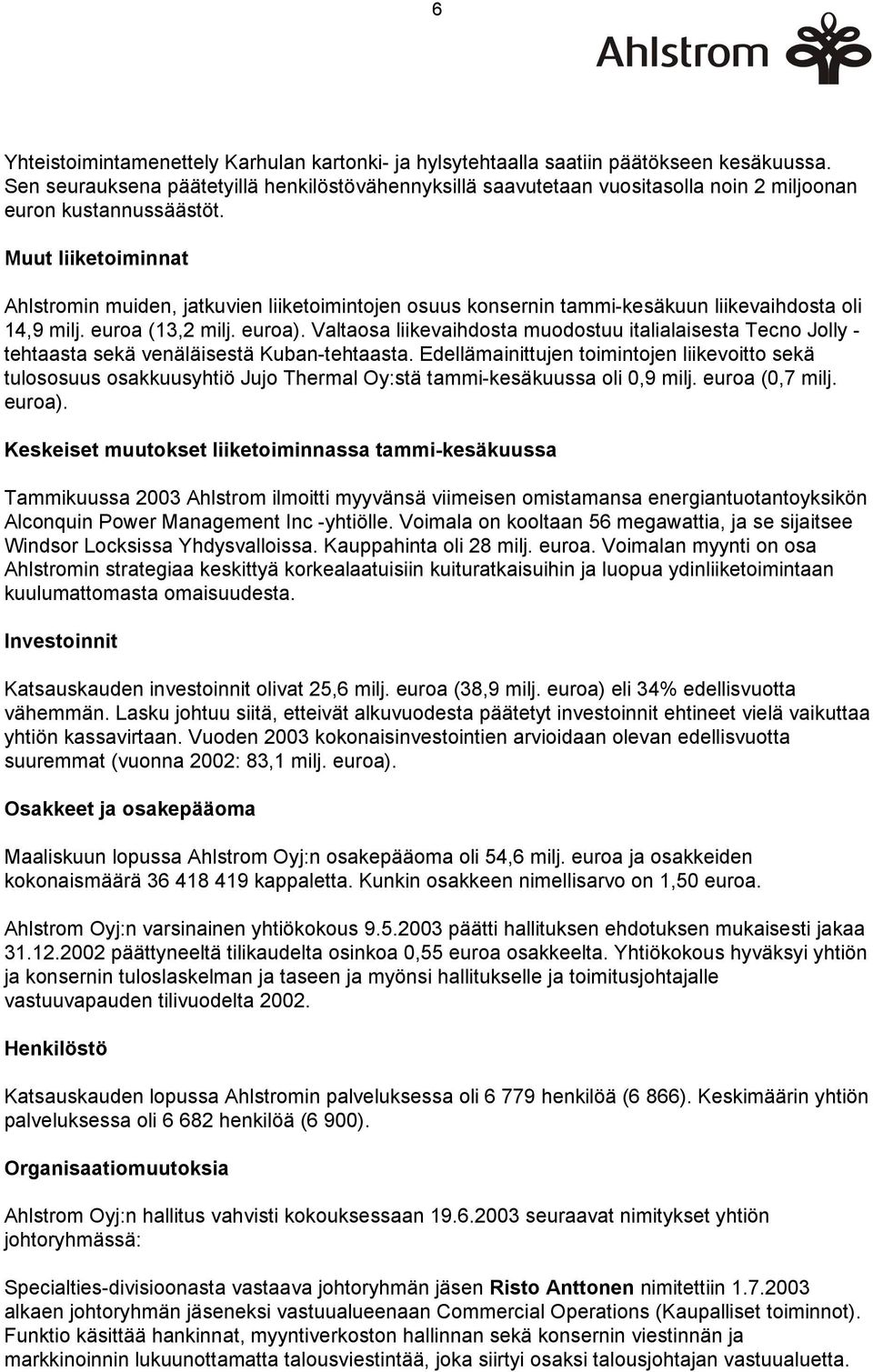 6

Ahlstrom

Yhteistoimintamenettely Karhulan kartonki- ja hylsytehtaalla saatiin päätökseen kesäkuussa. Sen seurauksena päätetyillä henkilöstövähennyksillä saavutetaan vuositasolla noin 2 miljoonan euron kustannussäästöt.

Muut liiketoiminnat

Ahlstromin muiden, jatkuvien liiketoimintojen osuus konsernin tammi-kesäkuun liikevaihdosta oli 14,9 milj. euroa (13,2 milj. euroa). Valtaosa liikevaihdosta muodostuu italialaisesta Tecno Jolly -tehtaasta sekä venäläisestä Kuban-tehtaasta. Edellämainittujen toimintojen liikevoitto sekä tulososuus osakkuusyhtiö Jujo Thermal Oy:stä tammi-kesäkuussa oli 0,9 milj. euroa (0,7 milj. euroa).

Keskeiset muutokset liiketoiminnassa tammi-kesäkuussa

Tammikuussa 2003 Ahlstrom ilmoitti myyvänsä viimeisen omistamansa energiantuotantoyksikön Alconquin Power Management Inc -yhtiölle. Voimala on kooltaan 56 megawattia, ja se sijaitsee Windsor Locksissa Yhdysvalloissa. Kauppahinta oli 28 milj. euroa. Voimalan myynti on osa Ahlstromin strategiaa keskittyä korkealaatuisiin kuituratkaisuihin ja luopua ydinliiketoimintaan kuulumattomasta omaisuudesta.

Investoinnit

Katsauskauden investoinnit olivat 25,6 milj. euroa (38,9 milj. euroa) eli 34% edellisvuotta vähemmän. Lasku johtuu siitä, etteivät alkuvuodesta päätetyt investoinnit ehtineet vielä vaikuttaa yhtiön kassavirtaan. Vuoden 2003 kokonaisinvestointien arvioidaan olevan edellisvuotta suuremmat (vuonna 2002: 83,1 milj. euroa).

Osakkeet ja osakepääoma

Maaliskuun lopussa Ahlstrom Oyj:n osakepääoma oli 54,6 milj. euroa ja osakkeiden kokonaismäärä 36 418 419 kappaletta. Kunkin osakkeen nimellisarvo on 1,50 euroa.

Ahlstrom Oyj:n varsinainen yhtiökokous 9.5.2003 päätti hallituksen ehdotuksen mukaisesti jakaa 31.12.2002 päättyneeltä tilikaudelta osinkoa 0,55 euroa osakkeelta. Yhtiökokous hyväksyi yhtiön ja konsernin tuloslaskelman ja taseen ja myönsi hallitukselle ja toimitusjohtajalle vastuuvapauden tilivuodelta 2002.

Henkilöstö

Katsauskauden lopussa Ahlstromin palveluksessa oli 6 779 henkilöä (6 866). Keskimäärin yhtiön palveluksessa oli 6 682 henkilöä (6 900).

Organisaatiomuutoksia

Ahlstrom Oyj:n hallitus vahvisti kokouksessaan 19.6.2003 seuraavat nimitykset yhtiön johtoryhmässä:

Specialties-divisioonasta vastaava johtoryhmän jäsen Risto Anttonen nimitettiin 1.7.2003 alkaen johtoryhmän jäseneksi vastuualueenaan Commercial Operations (Kaupalliset toiminnot). Funktio käsittää hankinnat, myyntiverkoston hallinnan sekä konsernin viestinnän ja markkinoinnin lukuunottamatta talousviestintää, joka siirtyi osaksi talousjohtajan vastuualuetta.